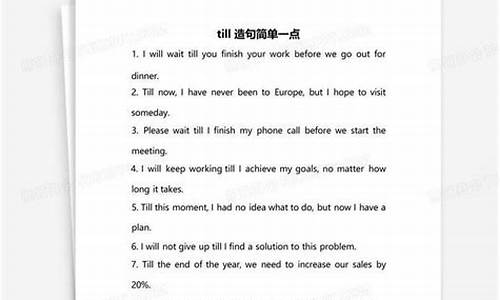 till 造句简单一点

1. I will wait till you finish your work before we go out for dinner.

2. Till now, I have never been to Europe, but I hope to visit someday.

3. Please wait till I finish my phone call before we start the meeting.

4. I will keep working till I achieve my goals, no matter how long it takes.

5. Till this moment, I had no idea what to do, but now I have a plan.

6. I will not give up till I find a solution to this problem.

7. Till the end of the year, we need to increase our sales by 20%.